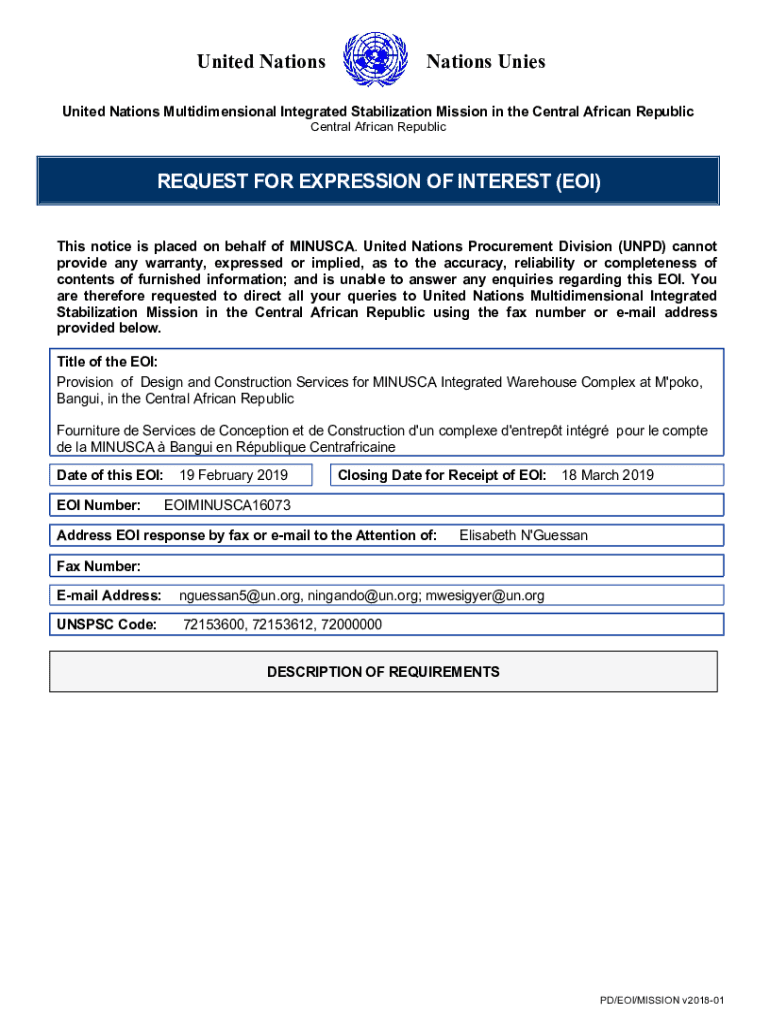 United Nations Nations Unies

United Nations Multidimensional Integrated Stabilization Mission in the Central African Republic
Central African Republic

REQUEST FOR EXPRESSION OF INTEREST (EOI)

This notice is placed on behalf of MINUSCA. United Nations Procurement Division (UNPD) cannot provide any warranty, expressed or implied, as to the accuracy, reliability or completeness of contents of furnished information; and is unable to answer any enquiries regarding this EOI. You are therefore requested to direct all your queries to United Nations Multidimensional Integrated Stabilization Mission in the Central African Republic using the fax number or e-mail address provided below.

Title of the EOI:
Provision of Design and Construction Services for MINUSCA Integrated Warehouse Complex at M'poko, Bangui, in the Central African Republic

Fourniture de Services de Conception et de Construction d'un complexe d'entrepôt intégré pour le compte de la MINUSCA à Bangui en République Centrafricaine

Date of this EOI: 19 February 2019

Closing Date for Receipt of EOI: 18 March 2019

EOI Number: EOIMINUSCA16073

Address EOI response by fax or e-mail to the Attention of: Elisabeth N'Guessan

Fax Number:

E-mail Address: nguessan5@un.org, ningando@un.org; mwesigyer@un.org

UNSPSC Code: 72153600, 72153612, 72000000

DESCRIPTION OF REQUIREMENTS

PD/EOI/MISSION v2018-01